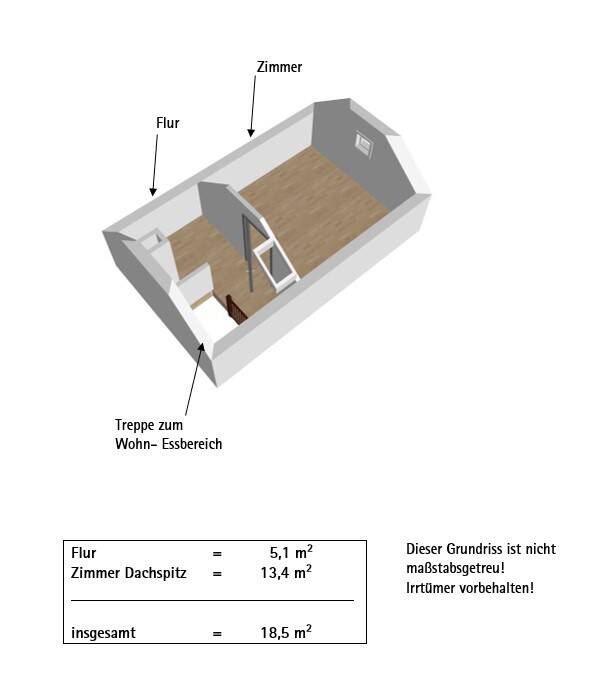 Zimmer

Flur

Treppe zum
Wohn- Essbereich

| Flur | = | 5,1 $m^2$ |
|---|---|---|
| Zimmer Dachspitz | = | 13,4 $m^2$ |
| insgesamt | = | 18,5 $m^2$ |

Dieser Grundriss ist nicht maßstabsgetreu!
Irrtümer vorbehalten!